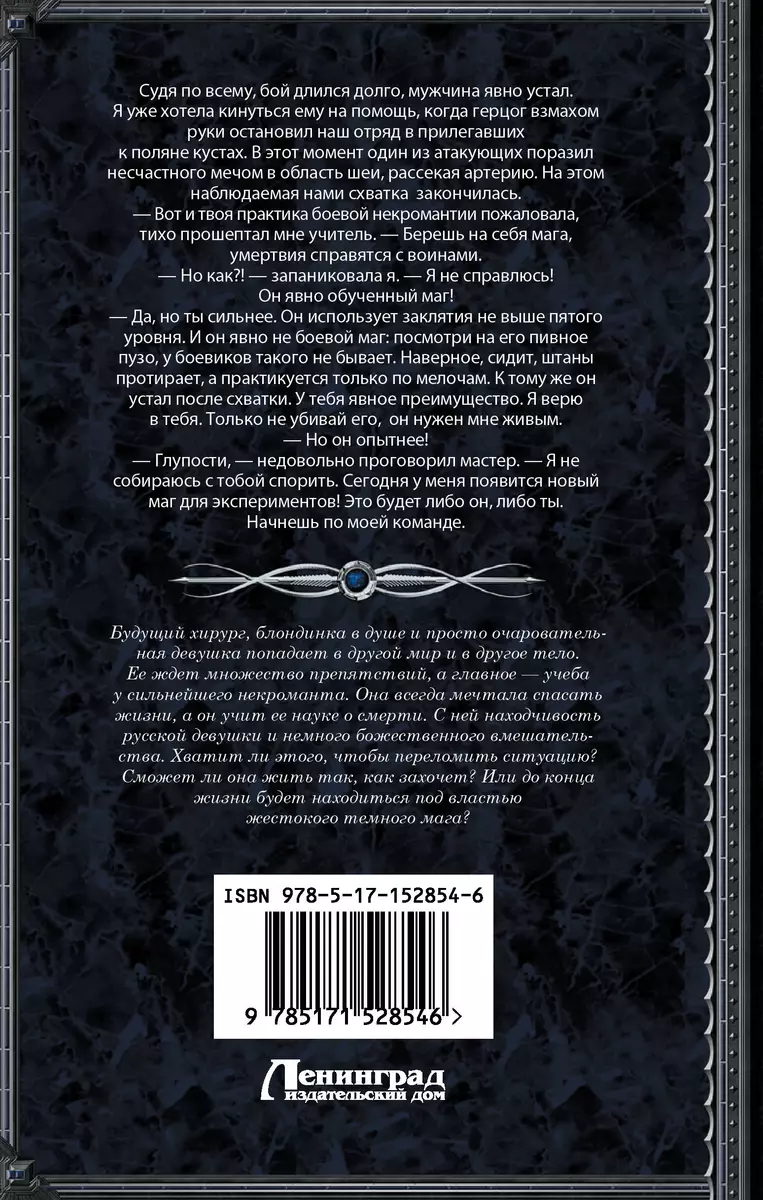 Судя по всему, бой длился долго, мужчина явно устал. Я уже хотела кинуться ему на помощь, когда герцог взмахом руки остановил наш отряд в прилегавших к поляне кустах. В этот момент один из атакующих поразил несчастного мечом в область шеи, рассекая артерию. На этом наблюдаемая нами схватка закончилась.
— Вот и твоя практика боевой некромантии пожаловала, тихо прошептал мне учитель. — Берешь на себя мага, умертвия справятся с воинами.
— Но как?! — запаниковала я. — Я не справлюсь! Он явно обученный маг!
— Да, но ты сильнее. Он использует заклятия не выше пятого уровня. И он явно не боевой маг: посмотри на его пивное пузо, у боевиков такого не бывает. Наверное, сидит, штаны протирает, а практикуется только по мелочам. К тому же он устал после схватки. У тебя явное преимущество. Я верю в тебя. Только не убивай его, он нужен мне живым.
— Но он опытнее!
— Глупости, — недовольно проговорил мастер. — Я не собираюсь с тобой спорить. Сегодня у меня появится новый маг для экспериментов! Это будет либо он, либо ты. Начнешь по моей команде.

Будущий хирург, блондинка в душе и просто очаровательная девушка попадает в другой мир и в другое тело. Ее ждет множество препятствий, а главное — учеба у сильнейшего некроманта. Она всегда мечтала спасать жизни, а он учит ее науке о смерти. С ней находчивость русской девушки и немного божественного вмешательства. Хватит ли этого, чтобы переломить ситуацию? Сможет ли она жить так, как захочет? Или до конца жизни будет находиться под властью жестокого темного мага?

ISBN 978-5-17-152854-6

9 785171 528546 >

Ленинград
издательский дом